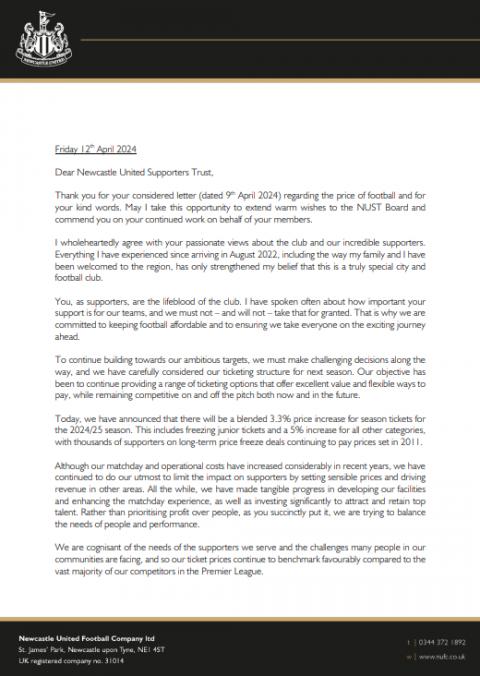 NEWCASTLE UNITED

Friday 12th April 2024

Dear Newcastle United Supporters Trust,

Thank you for your considered letter (dated 9th April 2024) regarding the price of football and for your kind words. May I take this opportunity to extend warm wishes to the NUST Board and commend you on your continued work on behalf of your members.

I wholeheartedly agree with your passionate views about the club and our incredible supporters. Everything I have experienced since arriving in August 2022, including the way my family and I have been welcomed to the region, has only strengthened my belief that this is a truly special city and football club.

You, as supporters, are the lifeblood of the club. I have spoken often about how important your support is for our teams, and we must not – and will not – take that for granted. That is why we are committed to keeping football affordable and to ensuring we take everyone on the exciting journey ahead.

To continue building towards our ambitious targets, we must make challenging decisions along the way, and we have carefully considered our ticketing structure for next season. Our objective has been to continue providing a range of ticketing options that offer excellent value and flexible ways to pay, while remaining competitive on and off the pitch both now and in the future.

Today, we have announced that there will be a blended 3.3% price increase for season tickets for the 2024/25 season. This includes freezing junior tickets and a 5% increase for all other categories, with thousands of supporters on long-term price freeze deals continuing to pay prices set in 2011.

Although our matchday and operational costs have increased considerably in recent years, we have continued to do our utmost to limit the impact on supporters by setting sensible prices and driving revenue in other areas. All the while, we have made tangible progress in developing our facilities and enhancing the matchday experience, as well as investing significantly to attract and retain top talent. Rather than prioritising profit over people, as you succinctly put it, we are trying to balance the needs of people and performance.

We are cognisant of the needs of the supporters we serve and the challenges many people in our communities are facing, and so our ticket prices continue to benchmark favourably compared to the vast majority of our competitors in the Premier League.

Newcastle United Football Company ltd
St. James' Park, Newcastle upon Tyne, NE1 4ST
UK registered company no. 31014

t | 0344 372 1892
w | www.nufc.co.uk